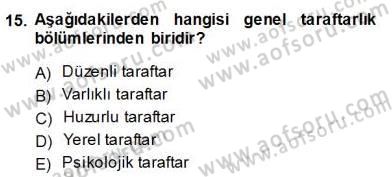 15. Aşağıdakilerden hangisi genel taraftarlık bölümlerinden biridir?

A) Düzenli taraftar
B) Varlıklı taraftar
C) Huzurlu taraftar
D) Yerel taraftar
E) Psikolojik taraftar

www.aofsoru.com